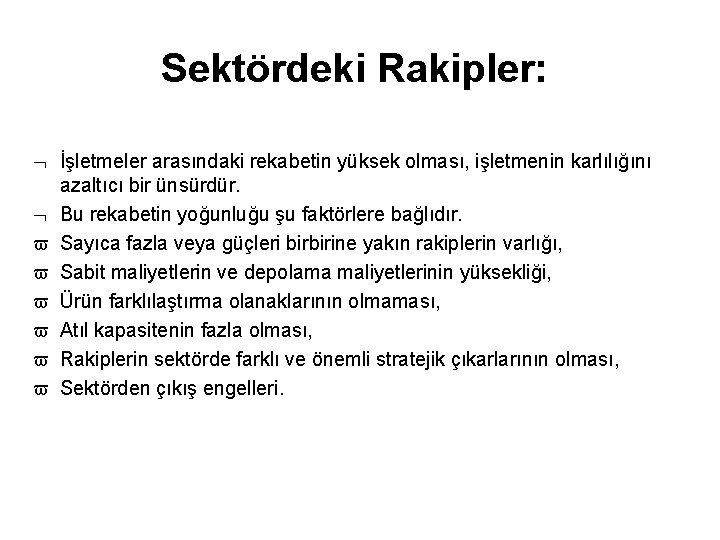 Sektördeki Rakipler:

¬ İşletmeler arasındaki rekabetin yüksek olması, işletmenin karlılığını azaltıcı bir ünsürdür.

¬ Bu rekabetin yoğunluğu şu faktörlere bağlıdır.

ϖ Sayıca fazla veya güçleri birbirine yakın rakiplerin varlığı,

ϖ Sabit maliyetlerin ve depolama maliyetlerinin yüksekliği,

ϖ Ürün farklılaştırma olanaklarının olmaması,

ϖ Atıl kapasitenin fazla olması,

ϖ Rakiplerin sektörde farklı ve önemli stratejik çıkarlarının olması,

ϖ Sektörden çıkış engelleri.